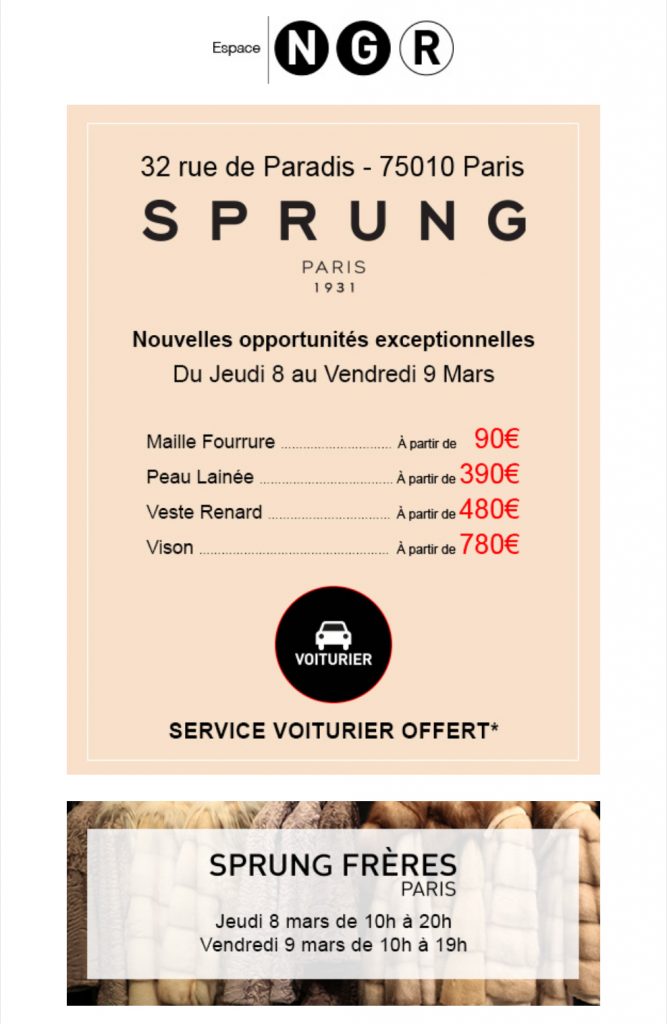 Espace N G R

32 rue de Paradis - 75010 Paris

SPRUNG

PARIS
1931

Nouvelles opportunités exceptionnelles
Du Jeudi 8 au Vendredi 9 Mars

Maille Fourrure ........................ À partir de 90€
Peau Lainée ........................ À partir de 390€
Veste Renard ........................ À partir de 480€
Vison ........................ À partir de 780€

VOITURIER

SERVICE VOITURIER OFFERT*

SPRUNG FRÈRES
PARIS

Jeudi 8 mars de 10h à 20h
Vendredi 9 mars de 10h à 19h